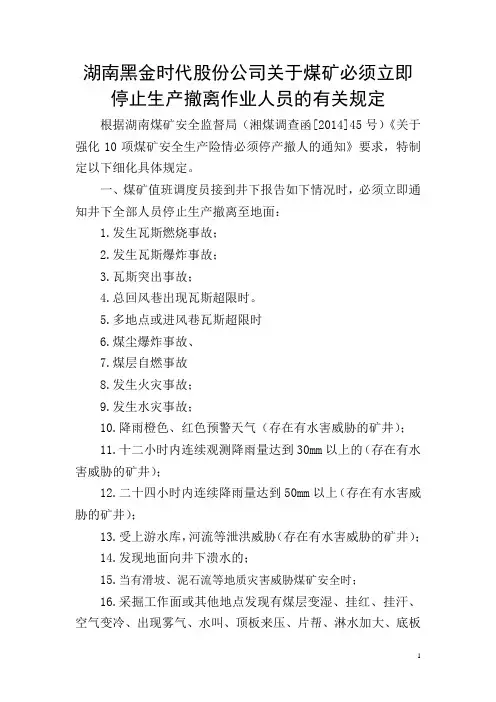 湖南黑金时代股份公司关于煤矿必须立即停止生产撤离作业人员的有关规定

根据湖南煤矿安全监督局（湘煤调查函[2014]45 号）《关于强化 10 项煤矿安全生产险情必须停产撤人的通知》要求，特制定以下细化具体规定。

一、煤矿值班调度员接到井下报告如下情况时，必须立即通知井下全部人员停止生产撤离至地面：

1. 发生瓦斯燃烧事故；

2. 发生瓦斯爆炸事故；

3. 瓦斯突出事故；

4. 总回风巷出现瓦斯超限时。

5. 多地点或进风巷瓦斯超限时

6. 煤尘爆炸事故、

7. 煤层自燃事故

8. 发生火灾事故；

9. 发生水灾事故；

10. 降雨橙色、红色预警天气（存在有水害威胁的矿井）；

11. 十二小时内连续观测降雨量达到 30mm 以上的（存在有水害威胁的矿井）；

12. 二十四小时内连续降雨量达到 50mm 以上（存在有水害威胁的矿井）；

13. 受上游水库，河流等泄洪威胁（存在有水害威胁的矿井）；

14. 发现地面向井下溃水的；

15. 当有滑坡、泥石流等地质灾害威胁煤矿安全时；

16. 采掘工作面或其他地点发现有煤层变湿、挂红、挂汗、空气变冷、出现雾气、水叫、顶板来压、片帮、淋水加大、底板

1